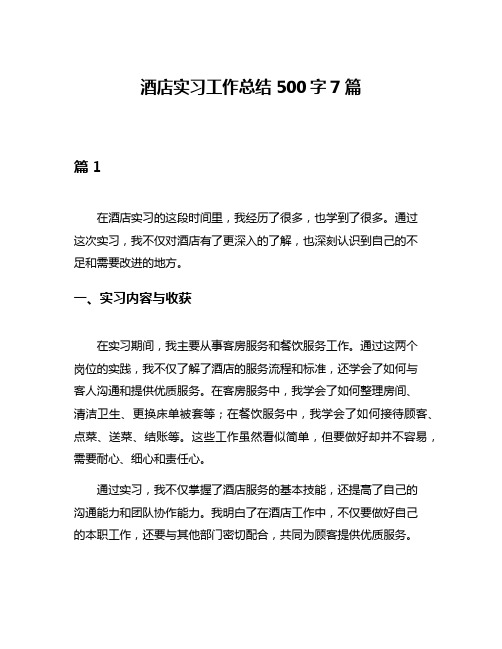 酒店实习工作总结 500 字 7 篇

篇 1

在酒店实习的这段时间里，我经历了很多，也学到了很多。通过这次实习，我不仅对酒店有了更深入的了解，也深刻认识到自己的不足和需要改进的地方。

一、实习内容与收获

在实习期间，我主要从事客房服务和餐饮服务工作。通过这两个岗位的实践，我不仅了解了酒店的服务流程和标准，还学会了如何与客人沟通和提供优质服务。在客房服务中，我学会了如何整理房间、清洁卫生、更换床单被套等；在餐饮服务中，我学会了如何接待顾客、点菜、送菜、结账等。这些工作虽然看似简单，但要做好却并不容易，需要耐心、细心和责任心。

通过实习，我不仅掌握了酒店服务的基本技能，还提高了自己的沟通能力和团队协作能力。我明白了在酒店工作中，不仅要做好自己的本职工作，还要与其他部门密切配合，共同为顾客提供优质服务。